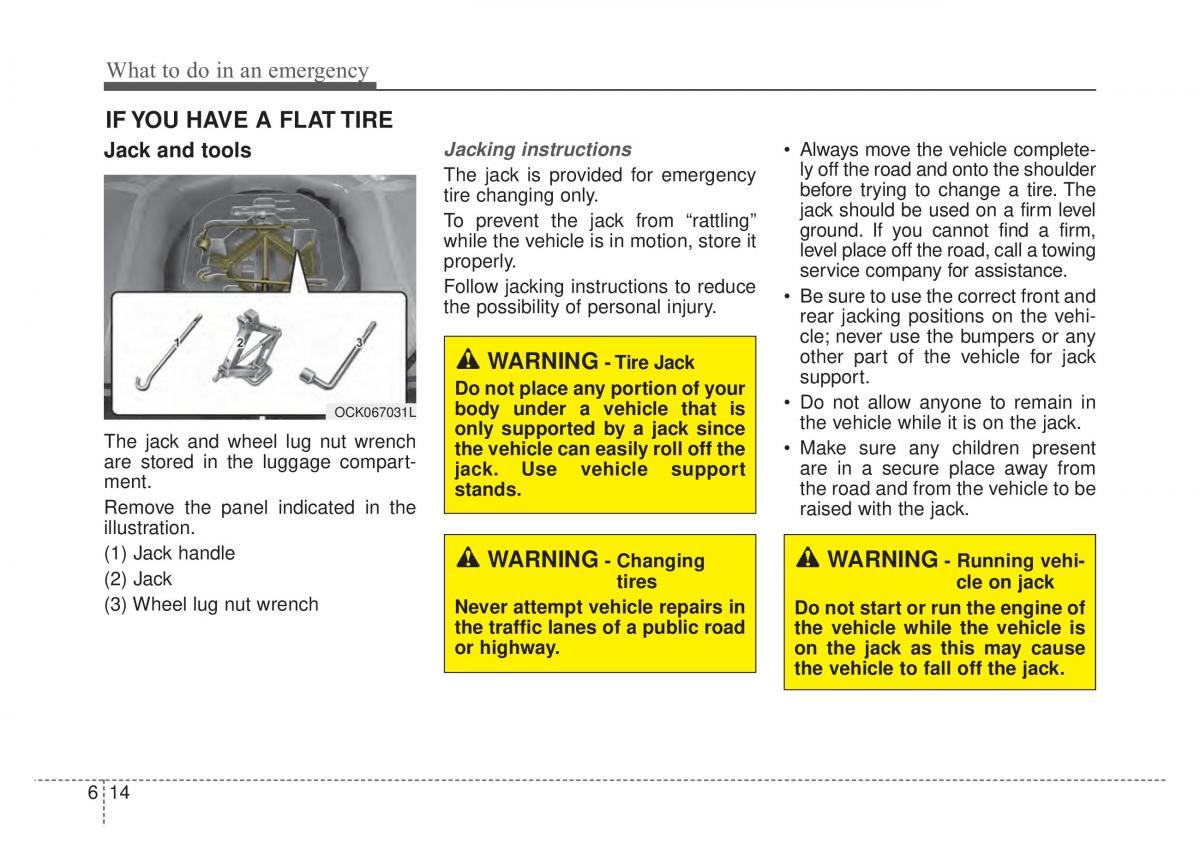 What to do in an emergency

IF YOU HAVE A FLAT TIRE

Jack and tools

1
2
3

OCK067031L

The jack and wheel lug nut wrench are stored in the luggage compartment.

Remove the panel indicated in the illustration.

(1) Jack handle

(2) Jack

(3) Wheel lug nut wrench

Jacking instructions

The jack is provided for emergency tire changing only.

To prevent the jack from “rattling” while the vehicle is in motion, store it properly.

Follow jacking instructions to reduce the possibility of personal injury.

WARNING - Tire Jack

Do not place any portion of your body under a vehicle that is only supported by a jack since the vehicle can easily roll off the jack. Use vehicle support stands.

WARNING - Changing tires

Never attempt vehicle repairs in the traffic lanes of a public road or highway.

• Always move the vehicle completely off the road and onto the shoulder before trying to change a tire. The jack should be used on a firm level ground. If you cannot find a firm, level place off the road, call a towing service company for assistance.

• Be sure to use the correct front and rear jacking positions on the vehicle; never use the bumpers or any other part of the vehicle for jack support.

• Do not allow anyone to remain in the vehicle while it is on the jack.

• Make sure any children present are in a secure place away from the road and from the vehicle to be raised with the jack.

WARNING - Running vehicle on jack

Do not start or run the engine of the vehicle while the vehicle is on the jack as this may cause the vehicle to fall off the jack.

6 14